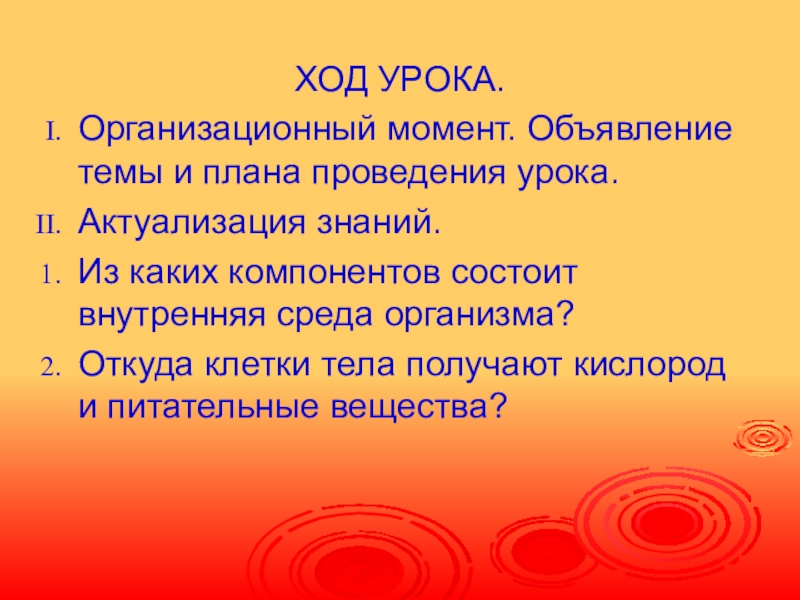 ХОД УРОКА.

I. Организационный момент. Объявление темы и плана проведения урока.

II. Актуализация знаний.

1. Из каких компонентов состоит внутренняя среда организма?

2. Откуда клетки тела получают кислород и питательные вещества?